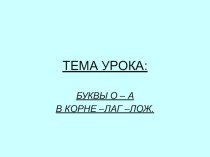 ТЕМА УРОКА:

БУКВЫ О – А
В КОРНЕ –ЛАГ –ЛОЖ.